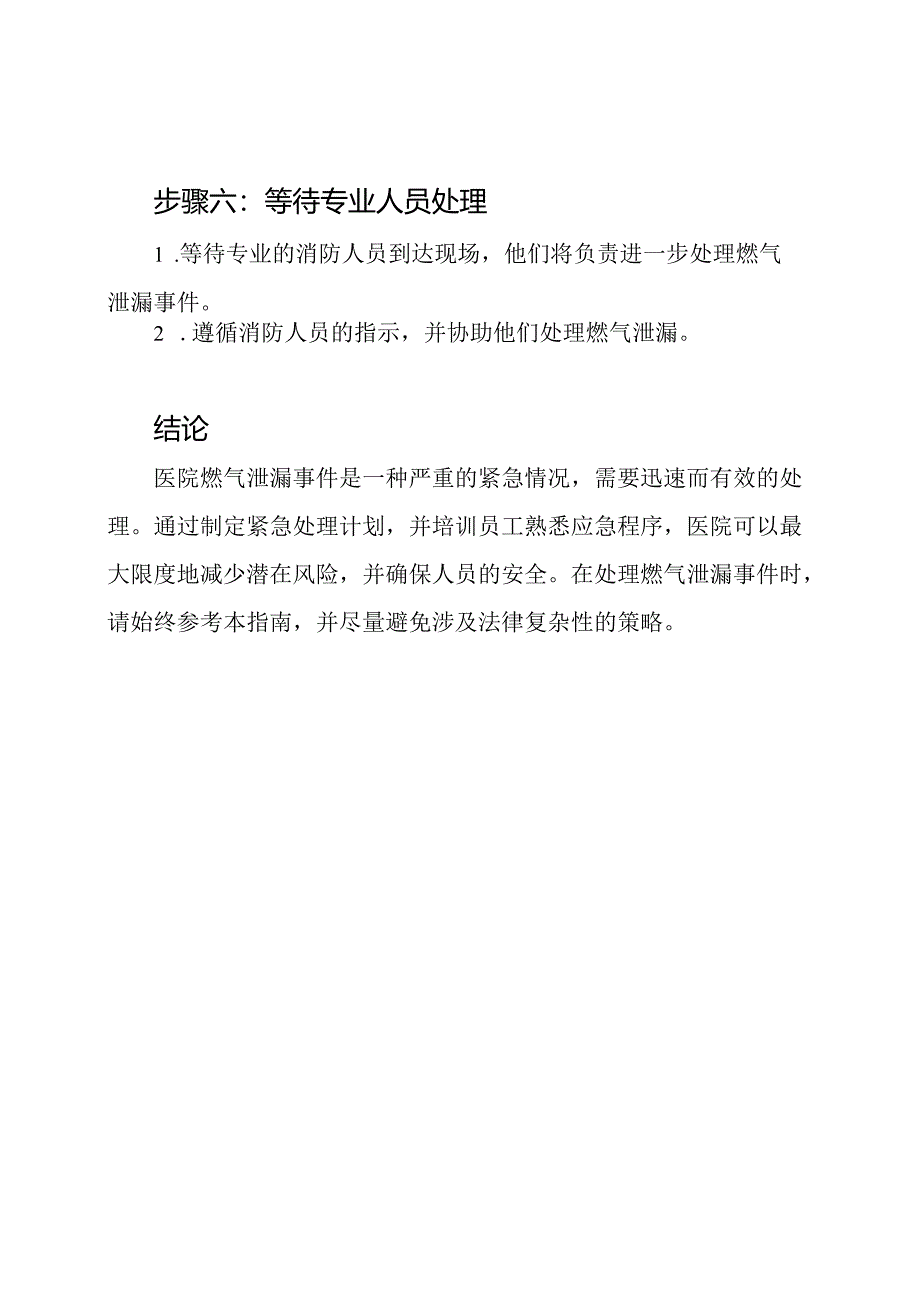 步骤六：等待专业人员处理

1 .等待专业的消防人员到达现场，他们将负责进一步处理燃气泄漏事件。

2 .遵循消防人员的指示，并协助他们处理燃气泄漏。

结论

医院燃气泄漏事件是一种严重的紧急情况，需要迅速而有效的处理。通过制定紧急处理计划，并培训员工熟悉应急程序，医院可以最大限度地减少潜在风险，并确保人员的安全。在处理燃气泄漏事件时，请始终参考本指南，并尽量避免涉及法律复杂性的策略。